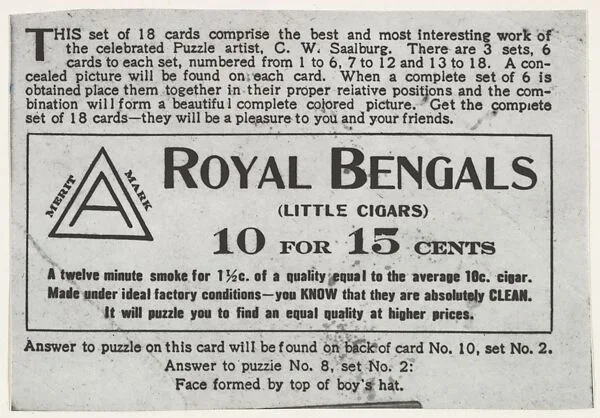 THIS set of 18 cards comprise the best and most interesting work of the celebrated Puzzle artist, C. W. Saalburg. There are 3 sets, 6 cards to each set, numbered from 1 to 6, 7 to 12 and 13 to 18. A concealed picture will be found on each card. When a complete set of 6 is obtained place them together in their proper relative positions and the combination will form a beautiful complete colored picture. Get the complete set of 18 cards—they will be a pleasure to you and your friends.

MERIT A MARK

ROYAL BENGALS

(LITTLE CIGARS)

10 FOR 15 CENTS

A twelve minute smoke for 1½c. of a quality equal to the average 10c. cigar. Made under ideal factory conditions—you KNOW that they are absolutely CLEAN. It will puzzle you to find an equal quality at higher prices.

Answer to puzzle on this card will be found on back of card No. 10, set No. 2.

Answer to puzzle No. 8, set No. 2:
Face formed by top of boy's hat.